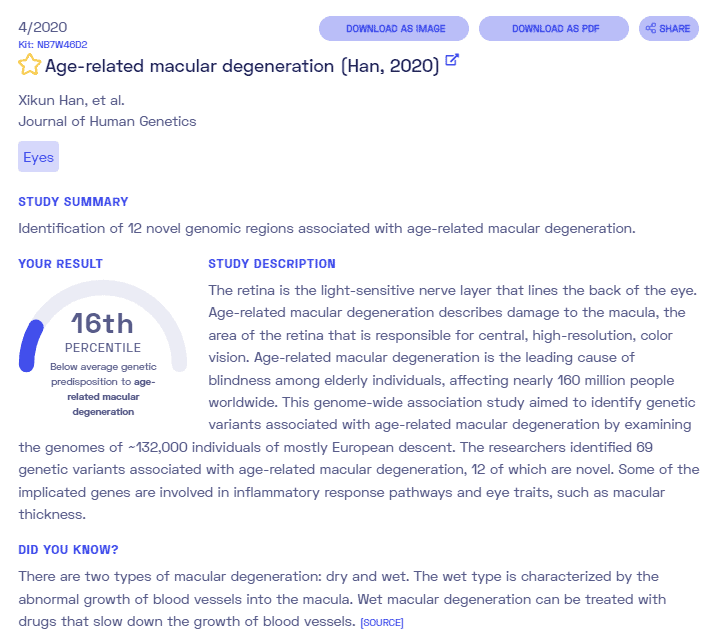 4/2020
Kit: NB7W46D2

DOWNLOAD AS IMAGE

DOWNLOAD AS PDF

SHARE

Age-related macular degeneration (Han, 2020)

Xikun Han, et al.
Journal of Human Genetics

Eyes

STUDY SUMMARY

Identification of 12 novel genomic regions associated with age-related macular degeneration.

YOUR RESULT

16th
PERCENTILE
Below average genetic predisposition to age-related macular degeneration

STUDY DESCRIPTION

The retina is the light-sensitive nerve layer that lines the back of the eye. Age-related macular degeneration describes damage to the macula, the area of the retina that is responsible for central, high-resolution, color vision. Age-related macular degeneration is the leading cause of blindness among elderly individuals, affecting nearly 160 million people worldwide. This genome-wide association study aimed to identify genetic variants associated with age-related macular degeneration by examining the genomes of ~132,000 individuals of mostly European descent. The researchers identified 69 genetic variants associated with age-related macular degeneration, 12 of which are novel. Some of the implicated genes are involved in inflammatory response pathways and eye traits, such as macular thickness.

DID YOU KNOW?

There are two types of macular degeneration: dry and wet. The wet type is characterized by the abnormal growth of blood vessels into the macula. Wet macular degeneration can be treated with drugs that slow down the growth of blood vessels. [SOURCE]